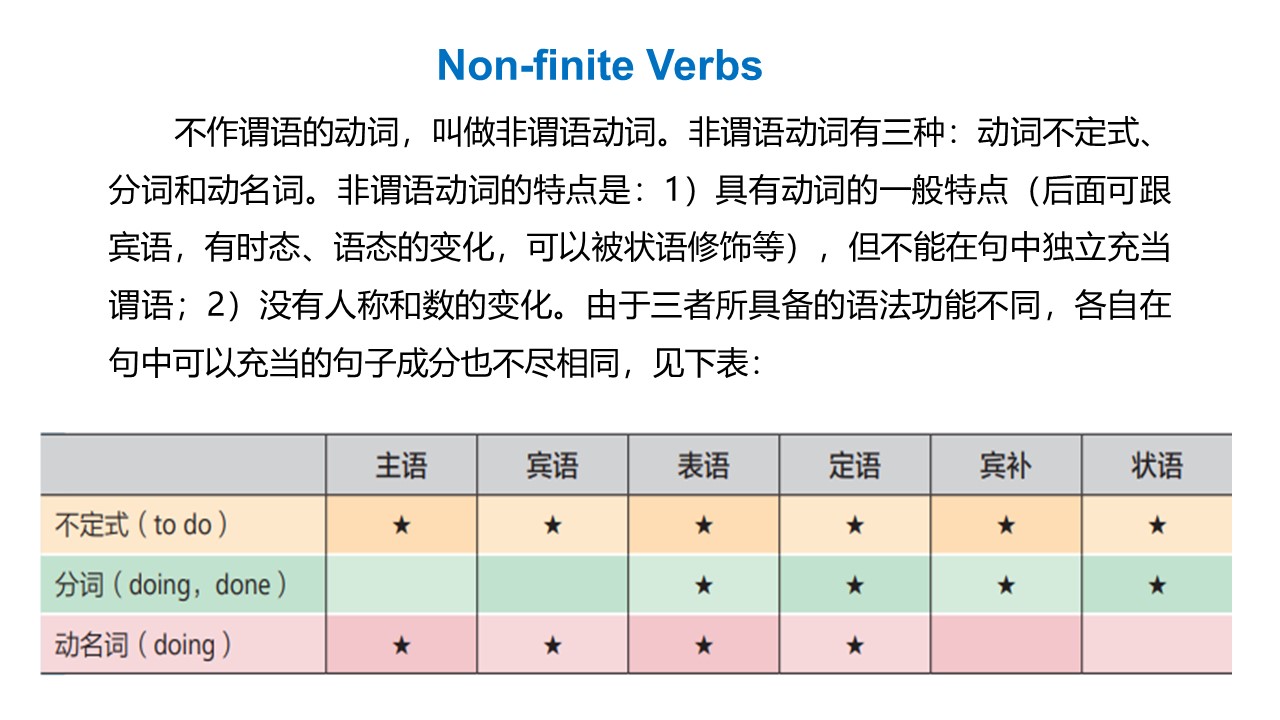 Non-finite Verbs

不作谓语的动词，叫做非谓语动词。非谓语动词有三种：动词不定式、分词和动名词。非谓语动词的特点是：1）具有动词的一般特点（后面可跟宾语，有时态、语态的变化，可以被状语修饰等），但不能在句中独立充当谓语；2）没有人称和数的变化。由于三者所具备的语法功能不同，各自在句中可以充当的句子成分也不尽相同，见下表：

| | 主语 | 宾语 | 表语 | 定语 | 宾补 | 状语 |
|---|---|---|---|---|---|---|
| 不定式（to do） | ★ | ★ | ★ | ★ | ★ | ★ |
| 分词（doing，done） | | | ★ | ★ | ★ | ★ |
| 动名词（doing） | ★ | ★ | ★ | ★ | | |